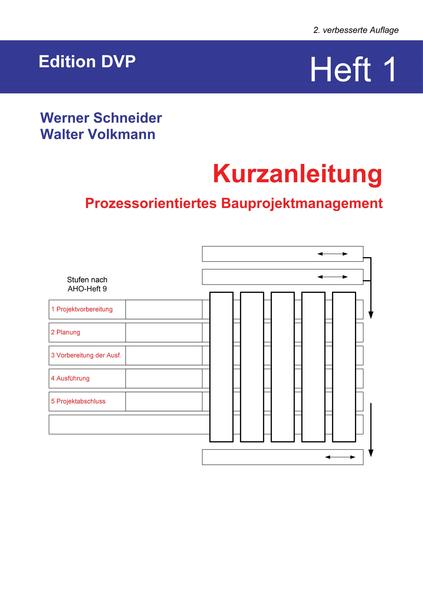 2. verbesserte Auflage

Edition DVP

Heft 1

Werner Schneider
Walter Volkmann

Kurzanleitung

Prozessorientiertes Bauprojektmanagement

Stufen nach AHO-Heft 9

1 Projektvorbereitung

2 Planung

3 Vorbereitung der Ausf.

4 Ausführung

5 Projektabschluss